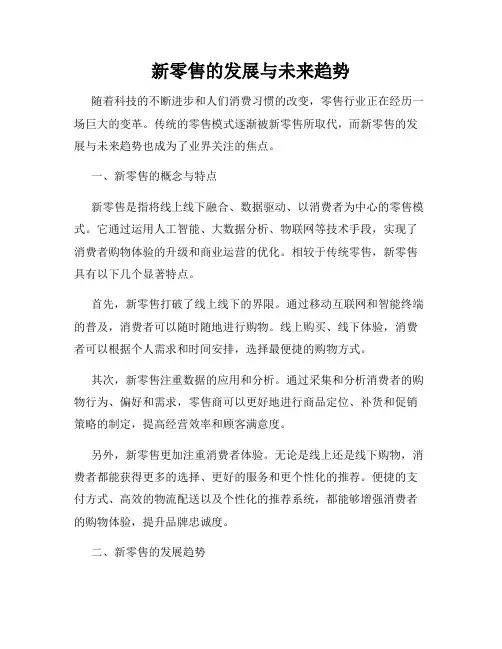 新零售的发展与未来趋势

随着科技的不断进步和人们消费习惯的改变，零售行业正在经历一场巨大的变革。传统的零售模式逐渐被新零售所取代，而新零售的发展与未来趋势也成为了业界关注的焦点。

一、新零售的概念与特点

新零售是指将线上线下融合、数据驱动、以消费者为中心的零售模式。它通过运用人工智能、大数据分析、物联网等技术手段，实现了消费者购物体验的升级和商业运营的优化。相较于传统零售，新零售具有以下几个显著特点。

首先，新零售打破了线上线下的界限。通过移动互联网和智能终端的普及，消费者可以随时随地进行购物。线上购买、线下体验，消费者可以根据个人需求和时间安排，选择最便捷的购物方式。

其次，新零售注重数据的应用和分析。通过采集和分析消费者的购物行为、偏好和需求，零售商可以更好地进行商品定位、补货和促销策略的制定，提高经营效率和顾客满意度。

另外，新零售更加注重消费者体验。无论是线上还是线下购物，消费者都能获得更多的选择、更好的服务和更个性化的推荐。便捷的支付方式、高效的物流配送以及个性化的推荐系统，都能够增强消费者的购物体验，提升品牌忠诚度。

二、新零售的发展趋势